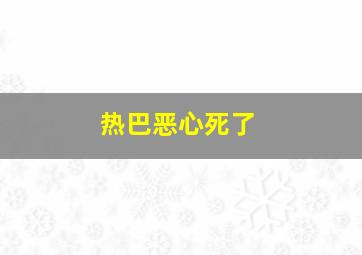 热巴恶心死了